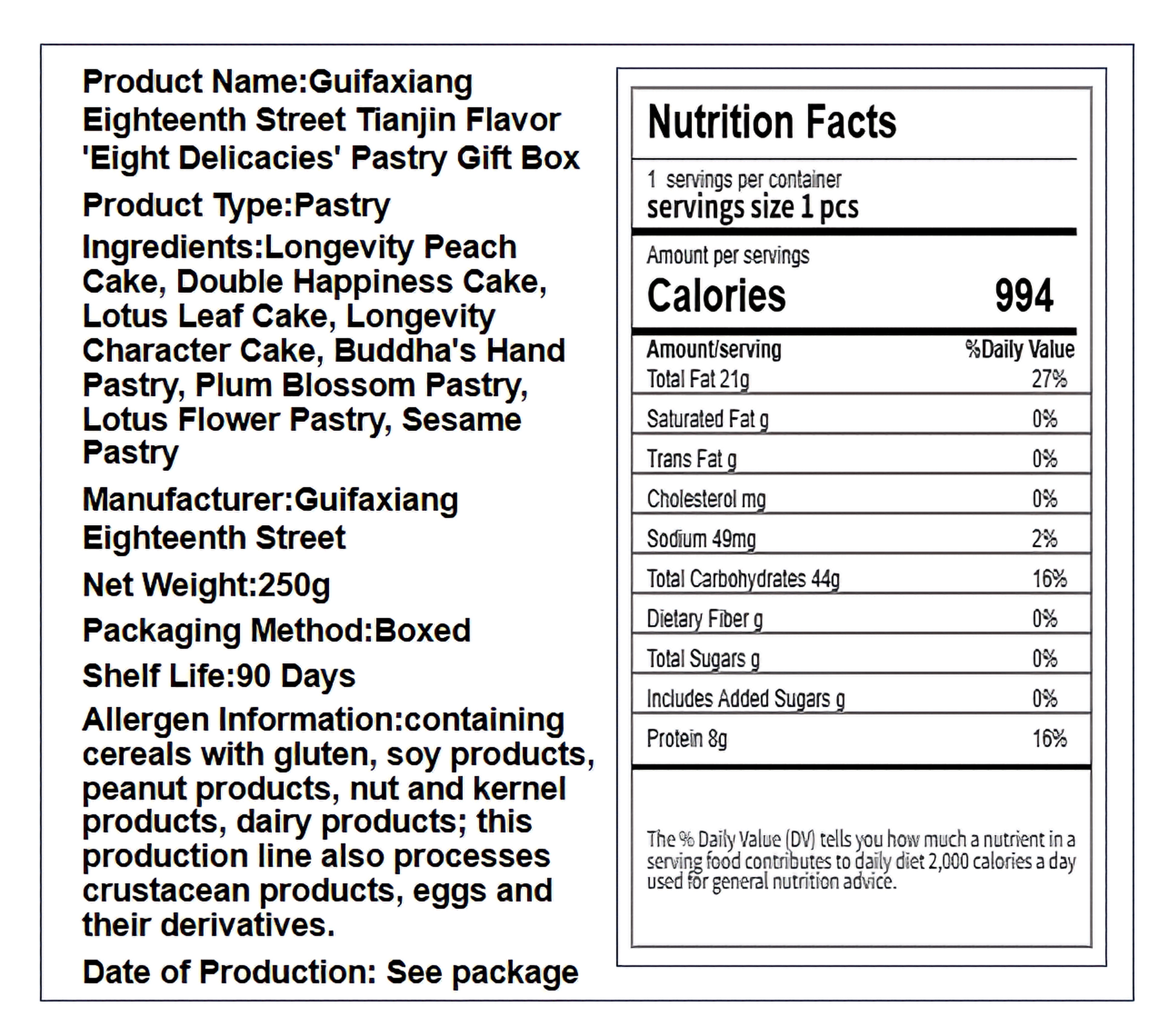 Product Name:Guifaxiang Eighteenth Street Tianjin Flavor 'Eight Delicacies' Pastry Gift Box

Product Type:Pastry

Ingredients:Longevity Peach Cake, Double Happiness Cake, Lotus Leaf Cake, Longevity Character Cake, Buddha's Hand Pastry, Plum Blossom Pastry, Lotus Flower Pastry, Sesame Pastry

Manufacturer:Guifaxiang Eighteenth Street

Net Weight:250g

Packaging Method:Boxed

Shelf Life:90 Days

Allergen Information:containing cereals with gluten, soy products, peanut products, nut and kernel products, dairy products; this production line also processes crustacean products, eggs and their derivatives.

Date of Production: See package

Nutrition Facts

1 servings per container
servings size 1 pcs

Amount per servings
Calories 994

| Amount/serving | %Daily Value |
|---|---|
| Total Fat 21g | 27% |
| Saturated Fat g | 0% |
| Trans Fat g | 0% |
| Cholesterol mg | 0% |
| Sodium 49mg | 2% |
| Total Carbohydrates 44g | 16% |
| Dietary Fiber g | 0% |
| Total Sugars g | 0% |
| Includes Added Sugars g | 0% |
| Protein 8g | 16% |

The % Daily Value (DV) tells you how much a nutrient in a serving food contributes to daily diet 2,000 calories a day used for general nutrition advice.